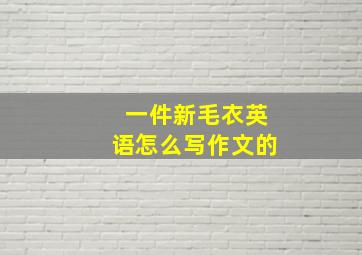 一件新毛衣英语怎么写作文的